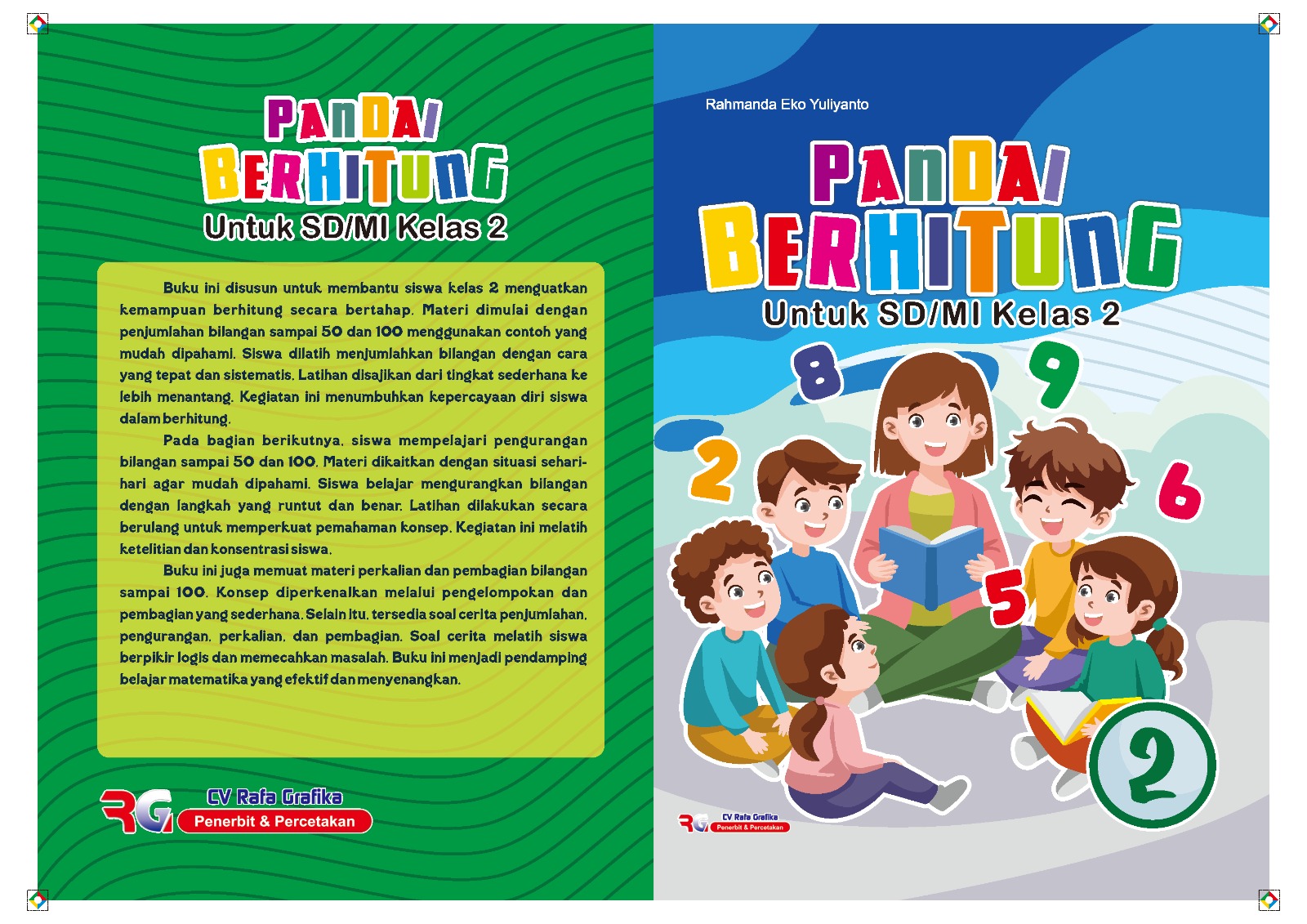 PANDAI BERHITUNG
Untuk SD/MI Kelas 2

Buku ini disusun untuk membantu siswa kelas 2 menguatkan kemampuan berhitung secara bertahap. Materi dimulai dengan penjumlahan bilangan sampai 50 dan 100 menggunakan contoh yang mudah dipahami. Siswa dilatih menjumlahkan bilangan dengan cara yang tepat dan sistematis. Latihan disajikan dari tingkat sederhana ke lebih menantang. Kegiatan ini menumbuhkan kepercayaan diri siswa dalam berhitung.

Pada bagian berikutnya, siswa mempelajari pengurangan bilangan sampai 50 dan 100. Materi dikaitkan dengan situasi sehari-hari agar mudah dipahami. Siswa belajar mengurangkan bilangan dengan langkah yang runtut dan benar. Latihan dilakukan secara berulang untuk memperkuat pemahaman konsep. Kegiatan ini melatih ketelitian dan konsentrasi siswa.

Buku ini juga memuat materi perkalian dan pembagian bilangan sampai 100. Konsep diperkenalkan melalui pengelompokan dan pembagian yang sederhana. Selain itu, tersedia soal cerita penjumlahan, pengurangan, perkalian, dan pembagian. Soal cerita melatih siswa berpikir logis dan memecahkan masalah. Buku ini menjadi pendamping belajar matematika yang efektif dan menyenangkan.

RG CV Rafa Grafika
Penerbit & Percetakan

Rahmanda Eko Yuliyanto

PANDAI BERHITUNG
Untuk SD/MI Kelas 2

8 9 2 6 5

2

RG CV Rafa Grafika
Penerbit & Percetakan